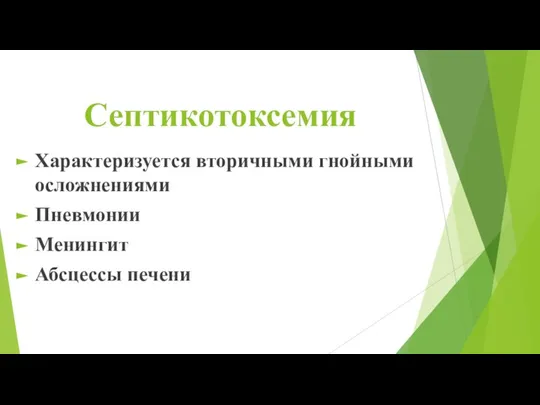 Септикотоксемия

Характеризуется вторичными гнойными осложнениями

Пневмонии

Менингит

Абсцессы печени